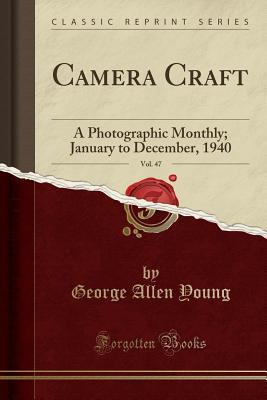 CLASSIC REPRINT SERIES

CAMERA CRAFT

A Photographic Monthly; January to December, 1940

Vol. 47

F

by
George Allen Young

Forgotten Books